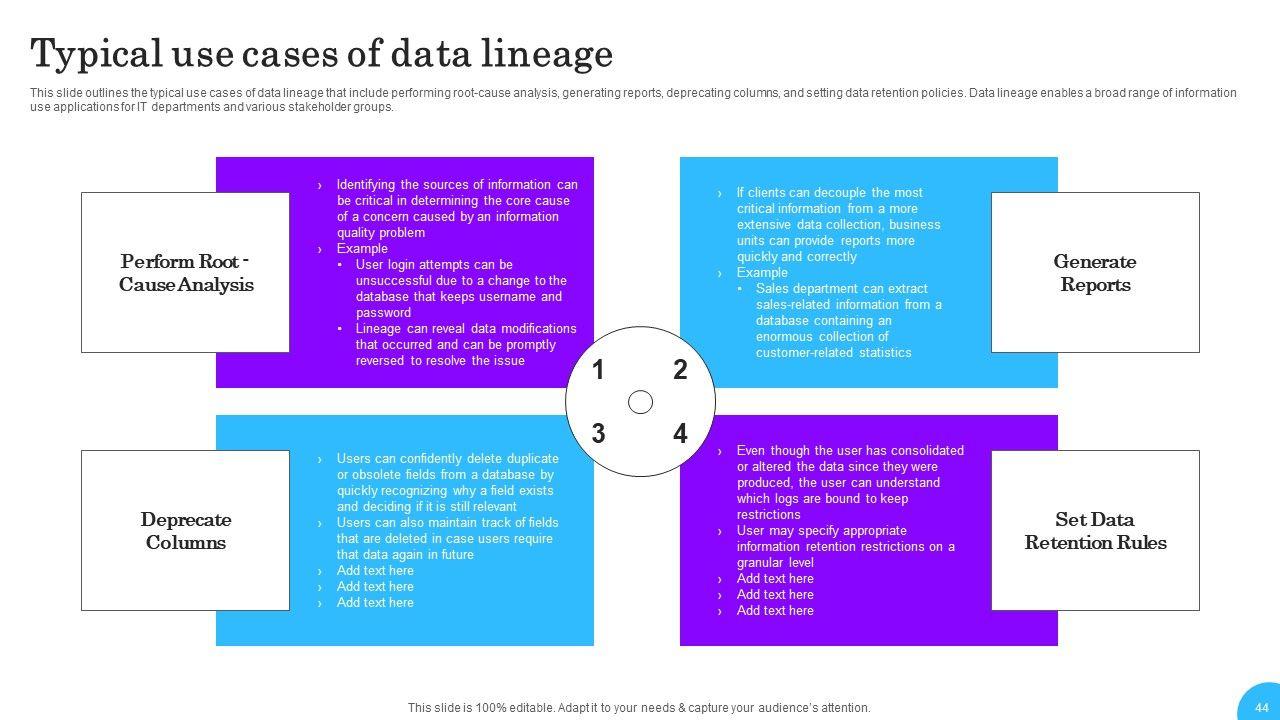 Typical use cases of data lineage

This slide outlines the typical use cases of data lineage that include performing root-cause analysis, generating reports, deprecating columns, and setting data retention policies. Data lineage enables a broad range of information use applications for IT departments and various stakeholder groups.

Perform Root - Cause Analysis

› Identifying the sources of information can be critical in determining the core cause of a concern caused by an information quality problem
› Example
• User login attempts can be unsuccessful due to a change to the database that keeps username and password
• Lineage can reveal data modifications that occurred and can be promptly reversed to resolve the issue

› If clients can decouple the most critical information from a more extensive data collection, business units can provide reports more quickly and correctly
› Example
• Sales department can extract sales-related information from a database containing an enormous collection of customer-related statistics

Generate Reports

1
2
3
4

Deprecate Columns

› Users can confidently delete duplicate or obsolete fields from a database by quickly recognizing why a field exists and deciding if it is still relevant
› Users can also maintain track of fields that are deleted in case users require that data again in future
› Add text here
› Add text here
› Add text here

› Even though the user has consolidated or altered the data since they were produced, the user can understand which logs are bound to keep restrictions
› User may specify appropriate information retention restrictions on a granular level
› Add text here
› Add text here
› Add text here

Set Data Retention Rules

This slide is 100% editable. Adapt it to your needs & capture your audience's attention.

44